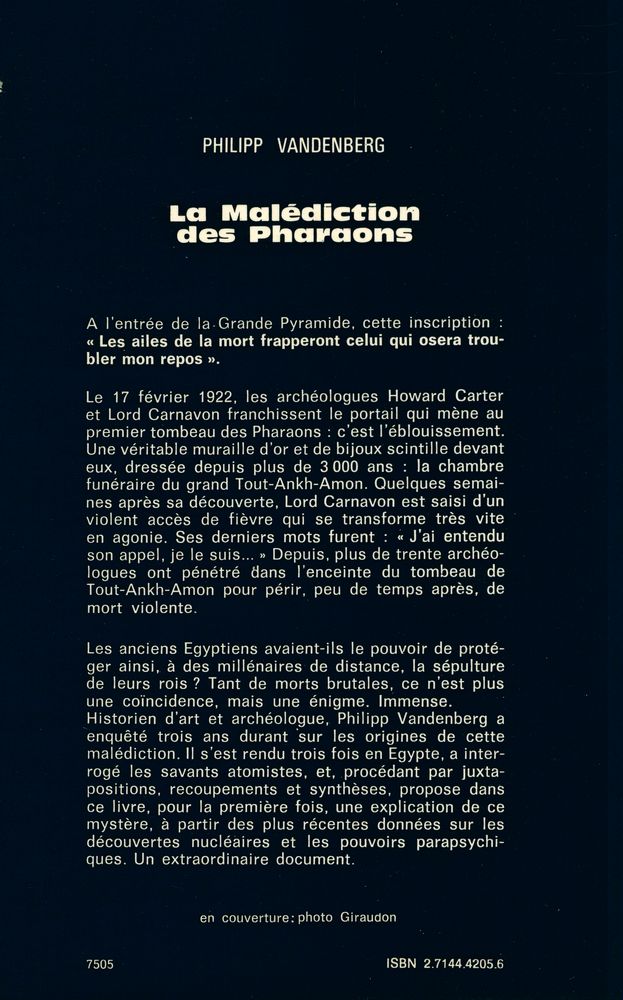 PHILIPP VANDENBERG

La Malédiction des Pharaons

A l'entrée de la Grande Pyramide, cette inscription : « Les ailes de la mort frapperont celui qui osera troubler mon repos ».

Le 17 février 1922, les archéologues Howard Carter et Lord Carnavon franchissent le portail qui mène au premier tombeau des Pharaons : c'est l'éblouissement. Une véritable muraille d'or et de bijoux scintille devant eux, dressée depuis plus de 3 000 ans : la chambre funéraire du grand Tout-Ankh-Amon. Quelques semaines après sa découverte, Lord Carnavon est saisi d'un violent accès de fièvre qui se transforme très vite en agonie. Ses derniers mots furent : « J'ai entendu son appel, je le suis... » Depuis, plus de trente archéologues ont pénétré dans l'enceinte du tombeau de Tout-Ankh-Amon pour périr, peu de temps après, de mort violente.

Les anciens Egyptiens avaient-ils le pouvoir de protéger ainsi, à des millénaires de distance, la sépulture de leurs rois ? Tant de morts brutales, ce n'est plus une coïncidence, mais une énigme. Immense.
Historien d'art et archéologue, Philipp Vandenberg a enquêté trois ans durant sur les origines de cette malédiction. Il s'est rendu trois fois en Egypte, a interrogé les savants atomistes, et, procédant par juxtapositions, recoupements et synthèses, propose dans ce livre, pour la première fois, une explication de ce mystère, à partir des plus récentes données sur les découvertes nucléaires et les pouvoirs parapsychiques. Un extraordinaire document.

en couverture : photo Giraudon

7505

ISBN 2.7144.4205.6